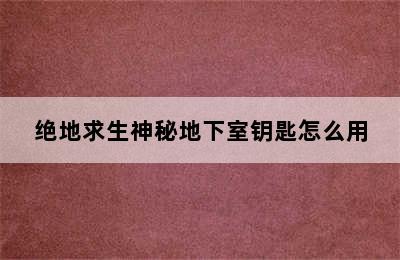 绝地求生神秘地下室钥匙怎么用